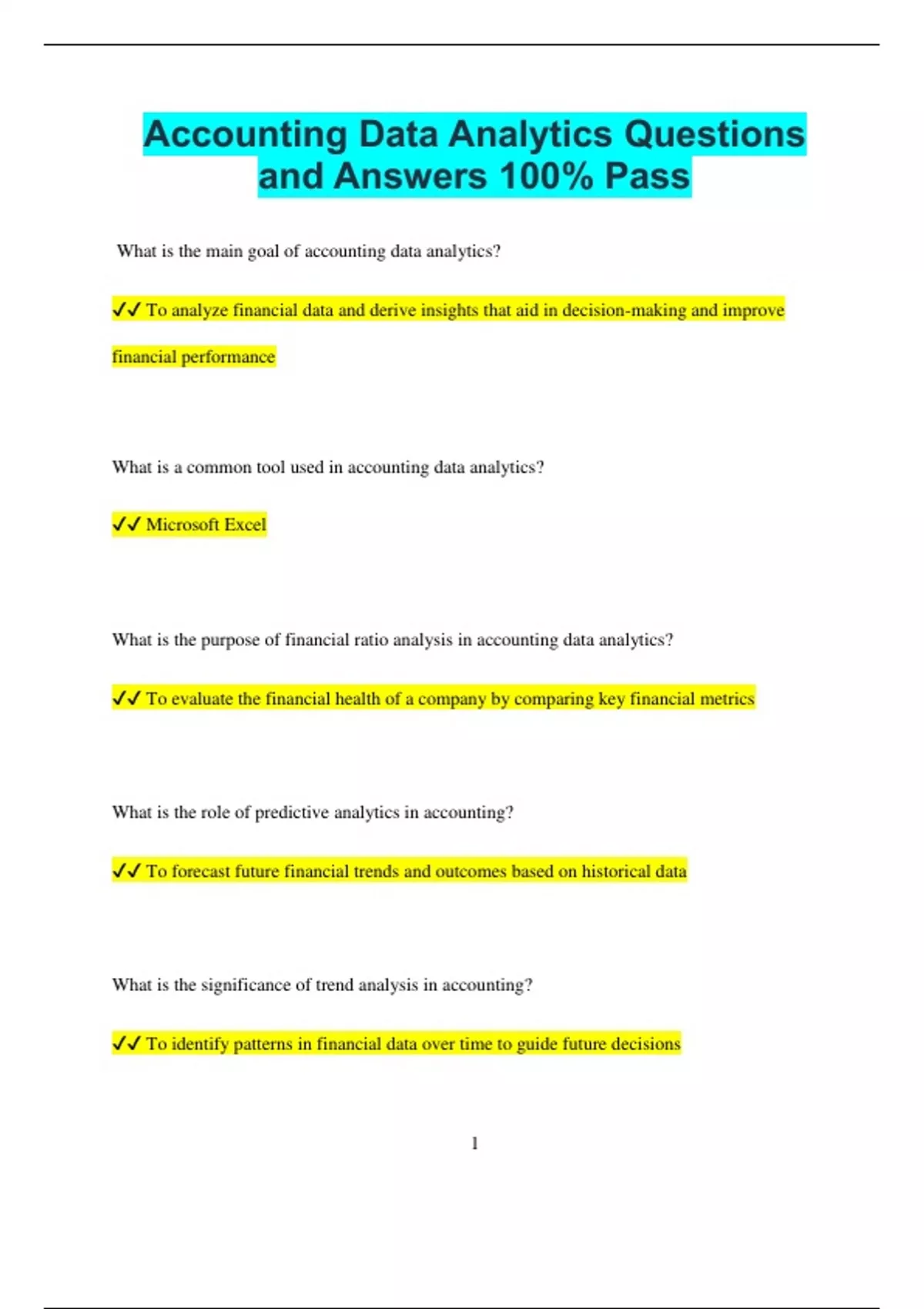 Accounting Data Analytics Questions and Answers 100% Pass

What is the main goal of accounting data analytics?

✓✓ To analyze financial data and derive insights that aid in decision-making and improve financial performance

What is a common tool used in accounting data analytics?

✓✓ Microsoft Excel

What is the purpose of financial ratio analysis in accounting data analytics?

✓✓ To evaluate the financial health of a company by comparing key financial metrics

What is the role of predictive analytics in accounting?

✓✓ To forecast future financial trends and outcomes based on historical data

What is the significance of trend analysis in accounting?

✓✓ To identify patterns in financial data over time to guide future decisions

1